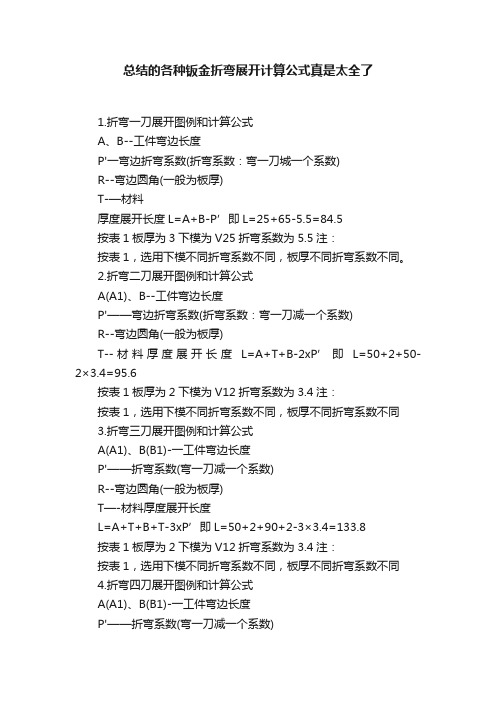 总结的各种钣金折弯展开计算公式真是太全了

1.折弯一刀展开图例和计算公式
A、B--工件弯边长度
P'一弯边折弯系数(折弯系数：弯一刀城一个系数)
R--弯边圆角(一般为板厚)
T-—材料
厚度展开长度 L=A+B-P' 即 L=25+65-5.5=84.5
按表 1 板厚为 3 下模为 V25 折弯系数为 5.5 注：
按表 1，选用下模不同折弯系数不同，板厚不同折弯系数不同。
2.折弯二刀展开图例和计算公式
A(A1)、B--工件弯边长度
P'——弯边折弯系数(折弯系数：弯一刀减一个系数)
R--弯边圆角(一般为板厚)
T--材料厚度展开长度 L=A+T+B-2xP' 即 L=50+2+50-2×3.4=95.6
按表 1 板厚为 2 下模为 V12 折弯系数为 3.4 注：
按表 1，选用下模不同折弯系数不同，板厚不同折弯系数不同
3.折弯三刀展开图例和计算公式
A(A1)、B(B1)-一工件弯边长度
P'——折弯系数(弯一刀减一个系数)
R--弯边圆角(一般为板厚)
T—-材料厚度展开长度
L=A+T+B+T-3xP' 即 L=50+2+90+2-3×3.4=133.8
按表 1 板厚为 2 下模为 V12 折弯系数为 3.4 注：
按表 1，选用下模不同折弯系数不同，板厚不同折弯系数不同
4.折弯四刀展开图例和计算公式
A(A1)、B(B1)-一工件弯边长度
P'——折弯系数(弯一刀减一个系数)